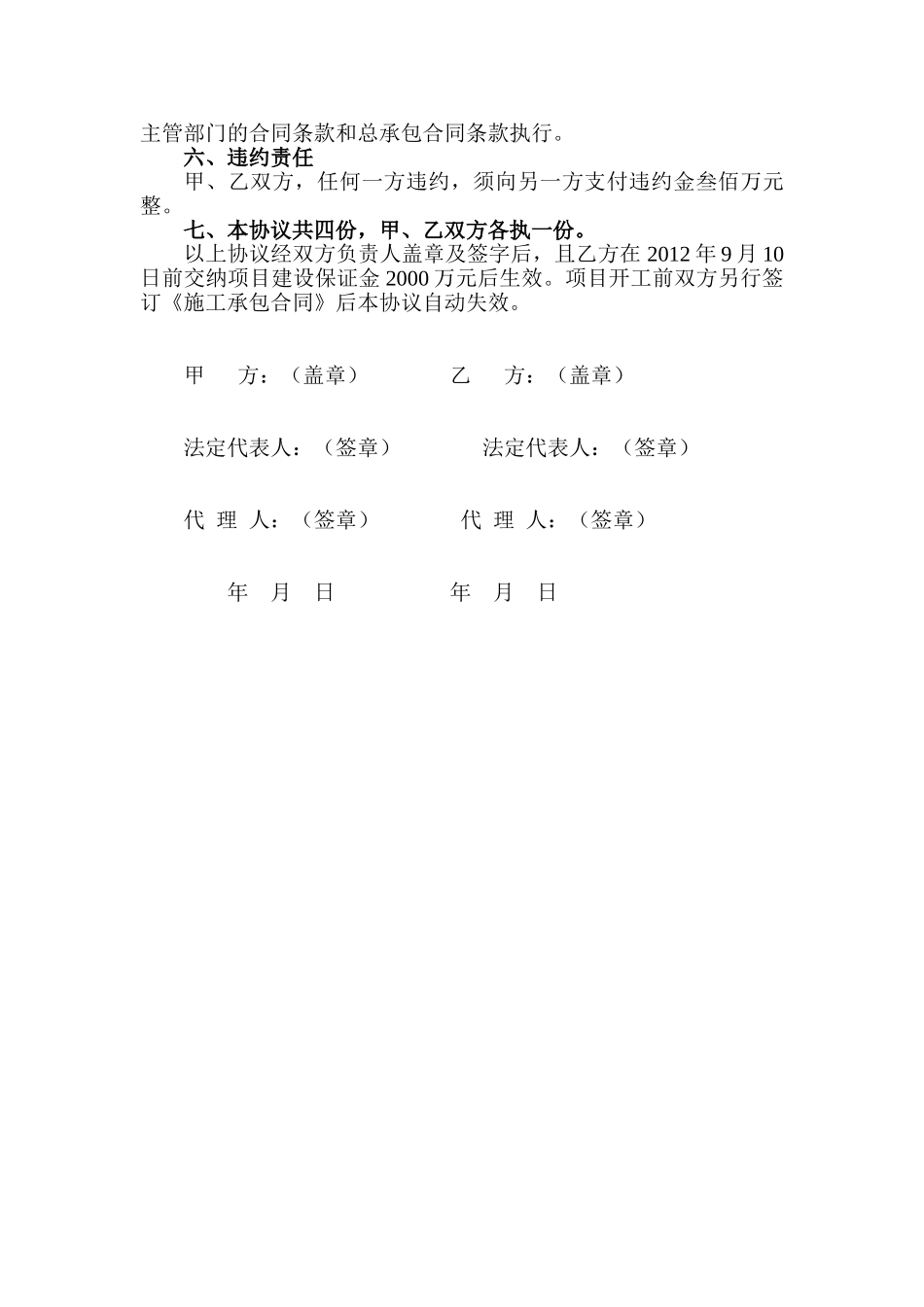 主管部门的合同条款和总承包合同条款执行。

六、违约责任

甲、乙双方，任何一方违约，须向另一方支付违约金叁佰万元整。

七、本协议共四份，甲、乙双方各执一份。

以上协议经双方负责人盖章及签字后，且乙方在 2012 年 9 月 10 日前交纳项目建设保证金 2000 万元后生效。项目开工前双方另行签订《施工承包合同》后本协议自动失效。

甲　　方：（盖章）　　　　　乙　　方：（盖章）

法定代表人：（签章）　　　　法定代表人：（签章）

代 理 人：（签章）　　　　　代 理 人：（签章）

年　月　日　　　　　　年　月　日